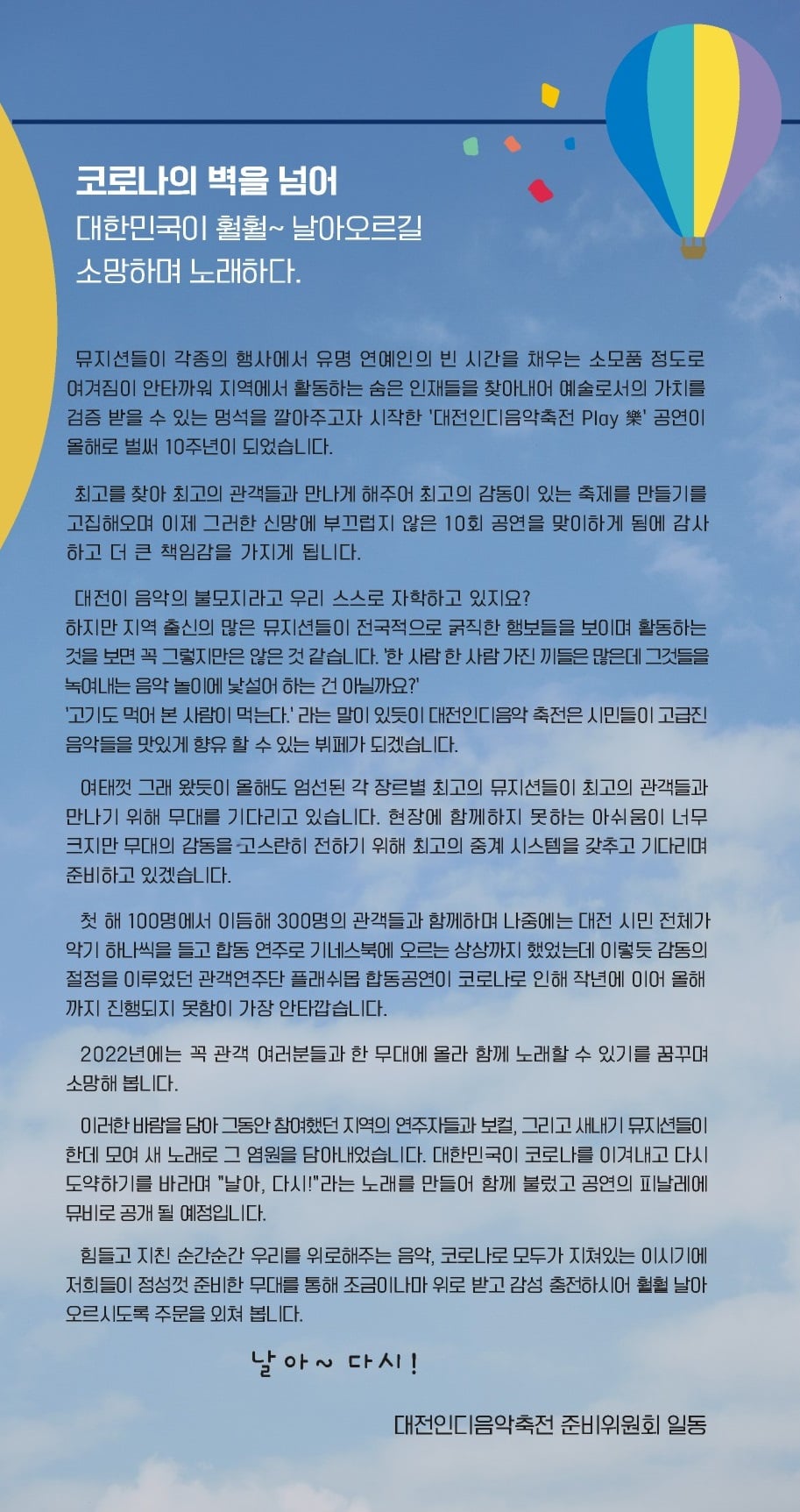 코로나의 벽을 넘어
대한민국이 훨훨~ 날아오르길
소망하며 노래하다.

뮤지션들이 각종의 행사에서 유명 연예인의 빈 시간을 채우는 소모품 정도로 여겨짐이 안타까워 지역에서 활동하는 숨은 인재들을 찾아내어 예술로서의 가치를 검증 받을 수 있는 멍석을 깔아주고자 시작한 '대전인디음악축전 Play 樂' 공연이 올해로 벌써 10주년이 되었습니다.

최고를 찾아 최고의 관객들과 만나게 해주어 최고의 감동이 있는 축제를 만들기를 고집해오며 이제 그러한 신망에 부끄럽지 않은 10회 공연을 맞이하게 됨에 감사하고 더 큰 책임감을 가지게 됩니다.

대전이 음악의 불모지라고 우리 스스로 자학하고 있지요?
하지만 지역 출신의 많은 뮤지션들이 전국적으로 굵직한 행보들을 보이며 활동하는 것을 보면 꼭 그렇지만은 않은 것 같습니다. '한 사람 한 사람 가진 끼들은 많은데 그것들을 녹여내는 음악 놀이에 낯설어 하는 건 아닐까요?'
'고기도 먹어 본 사람이 먹는다.' 라는 말이 있듯이 대전인디음악 축전은 시민들이 고급진 음악들을 맛있게 향유 할 수 있는 뷔페가 되겠습니다.

여태껏 그래 왔듯이 올해도 엄선된 각 장르별 최고의 뮤지션들이 최고의 관객들과 만나기 위해 무대를 기다리고 있습니다. 현장에 함께하지 못하는 아쉬움이 너무 크지만 무대의 감동을 고스란히 전하기 위해 최고의 중계 시스템을 갖추고 기다리며 준비하고 있겠습니다.

첫 해 100명에서 이듬해 300명의 관객들과 함께하며 나중에는 대전 시민 전체가 악기 하나씩을 들고 합동 연주로 기네스북에 오르는 상상까지 했었는데 이렇듯 감동의 절정을 이루었던 관객연주단 플래쉬몹 합동공연이 코로나로 인해 작년에 이어 올해까지 진행되지 못함이 가장 안타깝습니다.

2022년에는 꼭 관객 여러분들과 한 무대에 올라 함께 노래할 수 있기를 꿈꾸며 소망해 봅니다.

이러한 바람을 담아 그동안 참여했던 지역의 연주자들과 보컬, 그리고 새내기 뮤지션들이 한데 모여 새 노래로 그 염원을 담아내었습니다. 대한민국이 코로나를 이겨내고 다시 도약하기를 바라며 "날아, 다시!"라는 노래를 만들어 함께 불렀고 공연의 피날레에 뮤비로 공개 될 예정입니다.

힘들고 지친 순간순간 우리를 위로해주는 음악, 코로나로 모두가 지쳐있는 이시기에 저희들이 정성껏 준비한 무대를 통해 조금이나마 위로 받고 감성 충전하시어 훨훨 날아 오르시도록 주문을 외쳐 봅니다.

날아~ 다시!

대전인디음악축전 준비위원회 일동